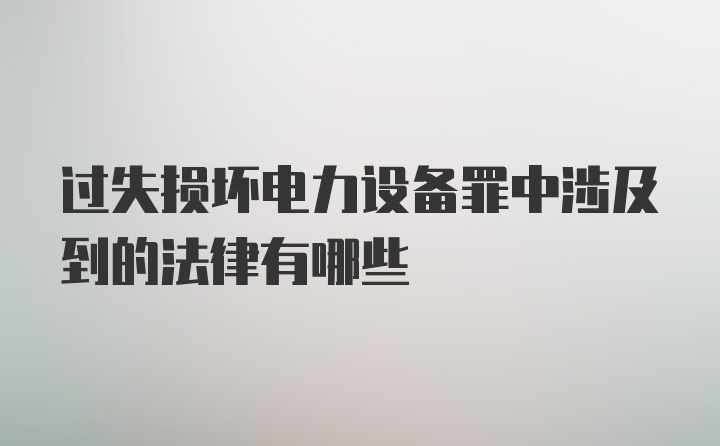 过失损坏电力设备罪中涉及到的法律有哪些